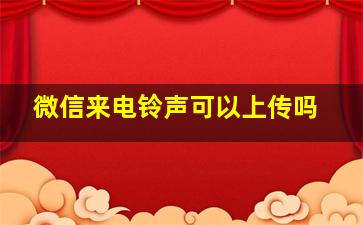 微信来电铃声可以上传吗